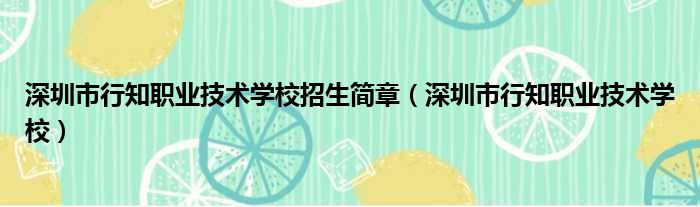 深圳市行知职业技术学校招生简章（深圳市行知职业技术学校）